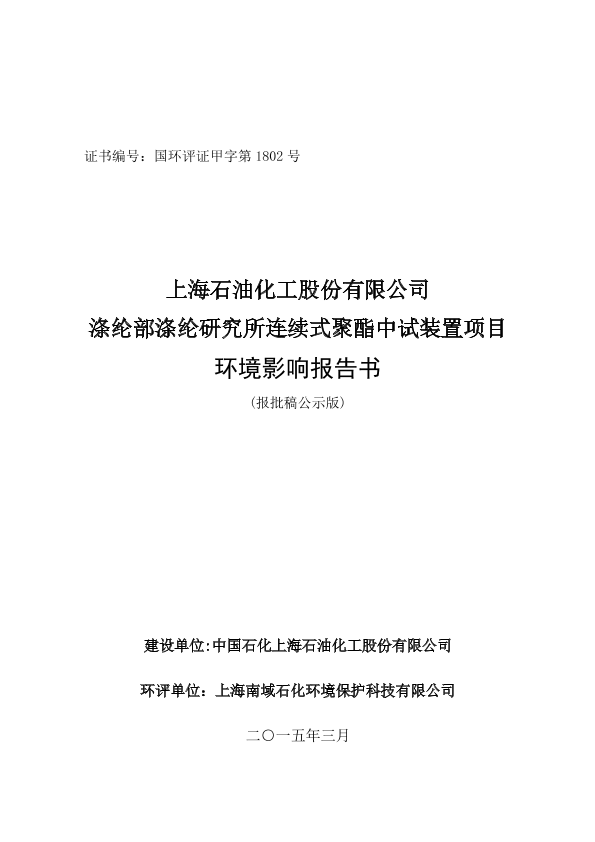 证书编号：国环评证甲字第 1802 号

上海石油化工股份有限公司
涤纶部涤纶研究所连续式聚酯中试装置项目
环境影响报告书

（报批稿公示版）

建设单位:中国石化上海石油化工股份有限公司

环评单位：上海南域石化环境保护科技有限公司

二〇一五年三月